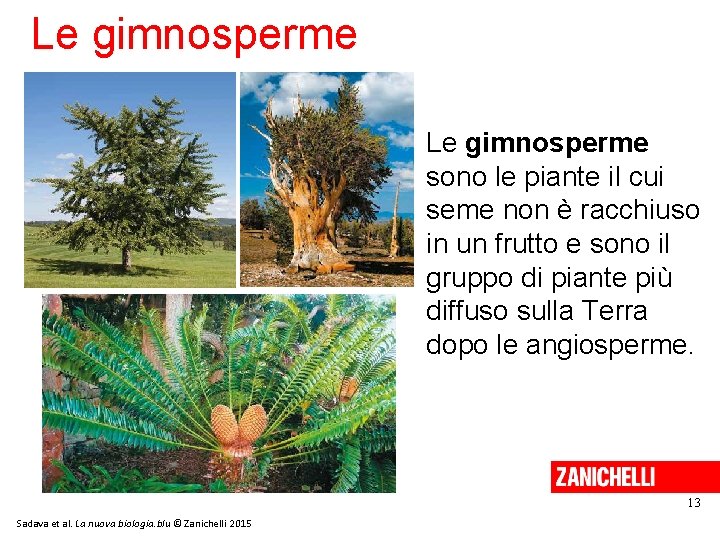 Le gimnosperme

Le gimnosperme sono le piante il cui seme non è racchiuso in un frutto e sono il gruppo di piante più diffuso sulla Terra dopo le angiosperme.

ZANICHELLI

13

Sadava et al. La nuova biologia.blu © Zanichelli 2015